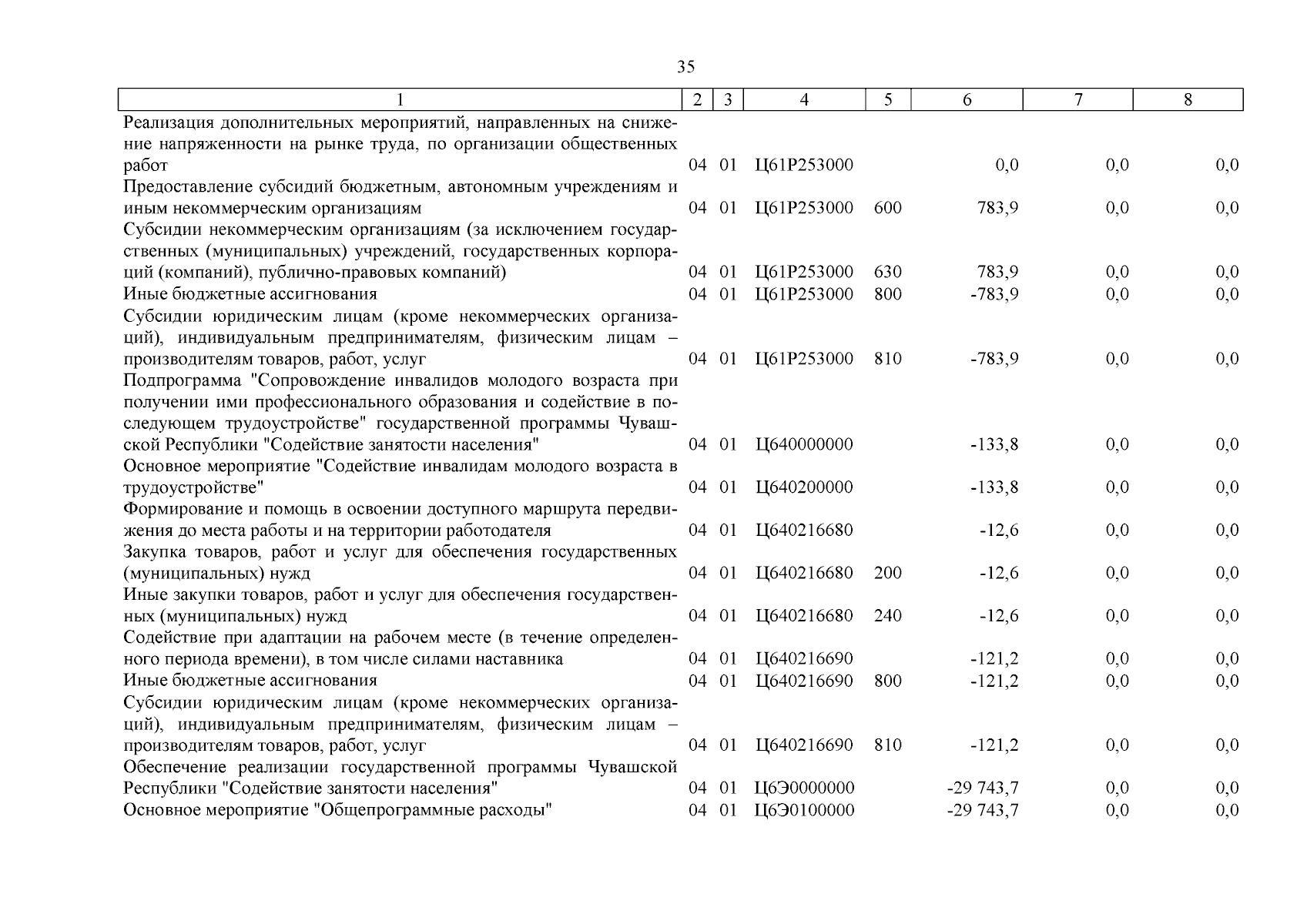 35

| 1 | 2 | 3 | 4 | 5 | 6 | 7 | 8 |
|---|---|---|---|---|---|---|---|
| Реализация дополнительных мероприятий, направленных на снижение напряженности на рынке труда, по организации общественных работ | 04 | 01 | Ц61Р253000 | | 0,0 | 0,0 | 0,0 |
| Предоставление субсидий бюджетным, автономным учреждениям и иным некоммерческим организациям | 04 | 01 | Ц61Р253000 | 600 | 783,9 | 0,0 | 0,0 |
| Субсидии некоммерческим организациям (за исключением государственных (муниципальных) учреждений, государственных корпораций (компаний), публично-правовых компаний) | 04 | 01 | Ц61Р253000 | 630 | 783,9 | 0,0 | 0,0 |
| Иные бюджетные ассигнования | 04 | 01 | Ц61Р253000 | 800 | -783,9 | 0,0 | 0,0 |
| Субсидии юридическим лицам (кроме некоммерческих организаций), индивидуальным предпринимателям, физическим лицам – производителям товаров, работ, услуг | 04 | 01 | Ц61Р253000 | 810 | -783,9 | 0,0 | 0,0 |
| Подпрограмма "Сопровождение инвалидов молодого возраста при получении ими профессионального образования и содействие в последующем трудоустройстве" государственной программы Чувашской Республики "Содействие занятости населения" | 04 | 01 | Ц640000000 | | -133,8 | 0,0 | 0,0 |
| Основное мероприятие "Содействие инвалидам молодого возраста в трудоустройстве" | 04 | 01 | Ц640200000 | | -133,8 | 0,0 | 0,0 |
| Формирование и помощь в освоении доступного маршрута передвижения до места работы и на территории работодателя | 04 | 01 | Ц640216680 | | -12,6 | 0,0 | 0,0 |
| Закупка товаров, работ и услуг для обеспечения государственных (муниципальных) нужд | 04 | 01 | Ц640216680 | 200 | -12,6 | 0,0 | 0,0 |
| Иные закупки товаров, работ и услуг для обеспечения государственных (муниципальных) нужд | 04 | 01 | Ц640216680 | 240 | -12,6 | 0,0 | 0,0 |
| Содействие при адаптации на рабочем месте (в течение определенного периода времени), в том числе силами наставника | 04 | 01 | Ц640216690 | | -121,2 | 0,0 | 0,0 |
| Иные бюджетные ассигнования | 04 | 01 | Ц640216690 | 800 | -121,2 | 0,0 | 0,0 |
| Субсидии юридическим лицам (кроме некоммерческих организаций), индивидуальным предпринимателям, физическим лицам – производителям товаров, работ, услуг | 04 | 01 | Ц640216690 | 810 | -121,2 | 0,0 | 0,0 |
| Обеспечение реализации государственной программы Чувашской Республики "Содействие занятости населения" | 04 | 01 | Ц6Э0000000 | | -29 743,7 | 0,0 | 0,0 |
| Основное мероприятие "Общепрограммные расходы" | 04 | 01 | Ц6Э0100000 | | -29 743,7 | 0,0 | 0,0 |